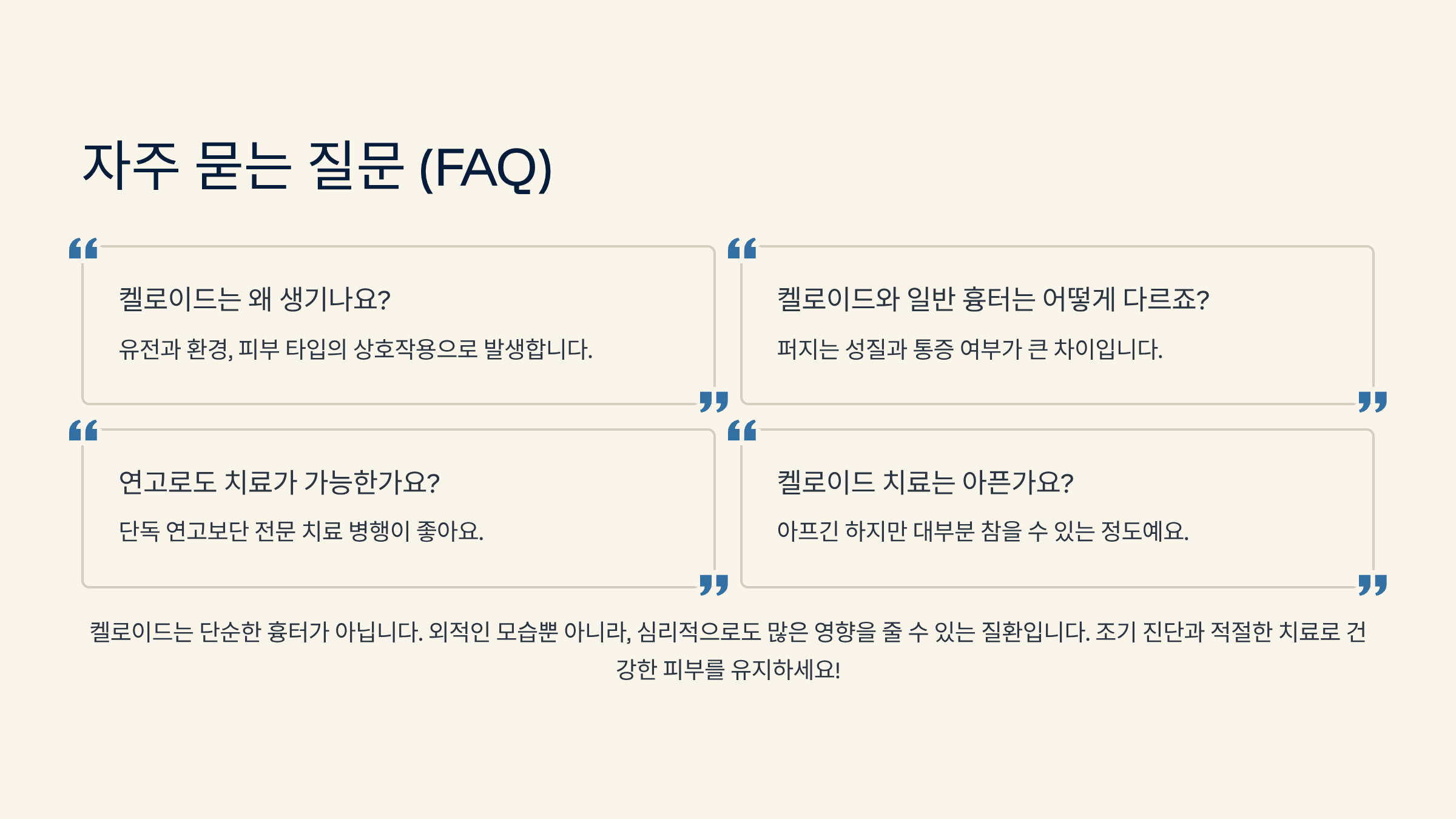 자주 묻는 질문 (FAQ)

켈로이드는 왜 생기나요?

유전과 환경, 피부 타입의 상호작용으로 발생합니다.

켈로이드와 일반 흉터는 어떻게 다르죠?

퍼지는 성질과 통증 여부가 큰 차이입니다.

연고로도 치료가 가능한가요?

단독 연고보단 전문 치료 병행이 좋아요.

켈로이드 치료는 아픈가요?

아프긴 하지만 대부분 참을 수 있는 정도예요.

켈로이드는 단순한 흉터가 아닙니다. 외적인 모습뿐 아니라, 심리적으로도 많은 영향을 줄 수 있는 질환입니다. 조기 진단과 적절한 치료로 건강한 피부를 유지하세요!